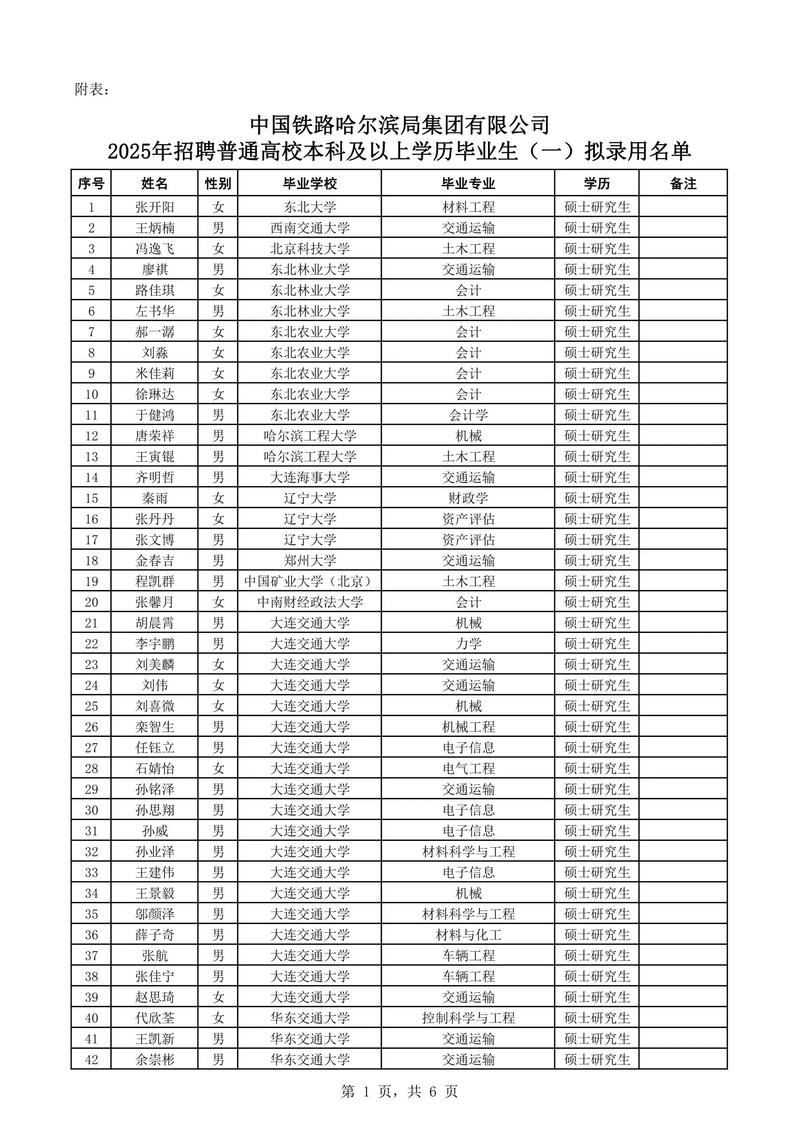 附表：

中国铁路哈尔滨局集团有限公司
2025年招聘普通高校本科及以上学历毕业生（一）拟录用名单

| 序号 | 姓名 | 性别 | 毕业学校 | 毕业专业 | 学历 | 备注 |
|---|---|---|---|---|---|---|
| 1 | 张开阳 | 女 | 东北大学 | 材料工程 | 硕士研究生 | |
| 2 | 王炳楠 | 男 | 西南交通大学 | 交通运输 | 硕士研究生 | |
| 3 | 冯逸飞 | 女 | 北京科技大学 | 土木工程 | 硕士研究生 | |
| 4 | 廖祺 | 男 | 东北林业大学 | 交通运输 | 硕士研究生 | |
| 5 | 路佳琪 | 女 | 东北林业大学 | 会计 | 硕士研究生 | |
| 6 | 左书华 | 男 | 东北林业大学 | 土木工程 | 硕士研究生 | |
| 7 | 郝一潺 | 女 | 东北农业大学 | 会计 | 硕士研究生 | |
| 8 | 刘淼 | 女 | 东北农业大学 | 会计 | 硕士研究生 | |
| 9 | 米佳莉 | 女 | 东北农业大学 | 会计 | 硕士研究生 | |
| 10 | 徐琳达 | 女 | 东北农业大学 | 会计 | 硕士研究生 | |
| 11 | 于健鸿 | 男 | 东北农业大学 | 会计学 | 硕士研究生 | |
| 12 | 唐荣祥 | 男 | 哈尔滨工程大学 | 机械 | 硕士研究生 | |
| 13 | 王寅锟 | 男 | 哈尔滨工程大学 | 土木工程 | 硕士研究生 | |
| 14 | 齐明哲 | 男 | 大连海事大学 | 交通运输 | 硕士研究生 | |
| 15 | 秦雨 | 女 | 辽宁大学 | 财政学 | 硕士研究生 | |
| 16 | 张丹丹 | 女 | 辽宁大学 | 资产评估 | 硕士研究生 | |
| 17 | 张文博 | 男 | 辽宁大学 | 资产评估 | 硕士研究生 | |
| 18 | 金春吉 | 男 | 郑州大学 | 交通运输 | 硕士研究生 | |
| 19 | 程凯群 | 男 | 中国矿业大学（北京） | 土木工程 | 硕士研究生 | |
| 20 | 张馨月 | 女 | 中南财经政法大学 | 会计 | 硕士研究生 | |
| 21 | 胡晨霄 | 男 | 大连交通大学 | 机械 | 硕士研究生 | |
| 22 | 李宇鹏 | 男 | 大连交通大学 | 力学 | 硕士研究生 | |
| 23 | 刘美麟 | 女 | 大连交通大学 | 交通运输 | 硕士研究生 | |
| 24 | 刘伟 | 女 | 大连交通大学 | 交通运输 | 硕士研究生 | |
| 25 | 刘喜微 | 女 | 大连交通大学 | 机械 | 硕士研究生 | |
| 26 | 栾智生 | 男 | 大连交通大学 | 机械工程 | 硕士研究生 | |
| 27 | 任钰立 | 男 | 大连交通大学 | 电子信息 | 硕士研究生 | |
| 28 | 石婧怡 | 女 | 大连交通大学 | 电气工程 | 硕士研究生 | |
| 29 | 孙铭泽 | 男 | 大连交通大学 | 交通运输 | 硕士研究生 | |
| 30 | 孙思翔 | 男 | 大连交通大学 | 电子信息 | 硕士研究生 | |
| 31 | 孙威 | 男 | 大连交通大学 | 电子信息 | 硕士研究生 | |
| 32 | 孙业泽 | 男 | 大连交通大学 | 材料科学与工程 | 硕士研究生 | |
| 33 | 王建伟 | 男 | 大连交通大学 | 电子信息 | 硕士研究生 | |
| 34 | 王景毅 | 男 | 大连交通大学 | 机械 | 硕士研究生 | |
| 35 | 邬颜泽 | 男 | 大连交通大学 | 材料科学与工程 | 硕士研究生 | |
| 36 | 薛子奇 | 男 | 大连交通大学 | 材料与化工 | 硕士研究生 | |
| 37 | 张航 | 男 | 大连交通大学 | 车辆工程 | 硕士研究生 | |
| 38 | 张佳宁 | 男 | 大连交通大学 | 车辆工程 | 硕士研究生 | |
| 39 | 赵思琦 | 女 | 大连交通大学 | 交通运输 | 硕士研究生 | |
| 40 | 代欣荃 | 女 | 华东交通大学 | 控制科学与工程 | 硕士研究生 | |
| 41 | 王凯新 | 男 | 华东交通大学 | 交通运输 | 硕士研究生 | |
| 42 | 余崇彬 | 男 | 华东交通大学 | 交通运输 | 硕士研究生 | |

第 1 页，共 6 页